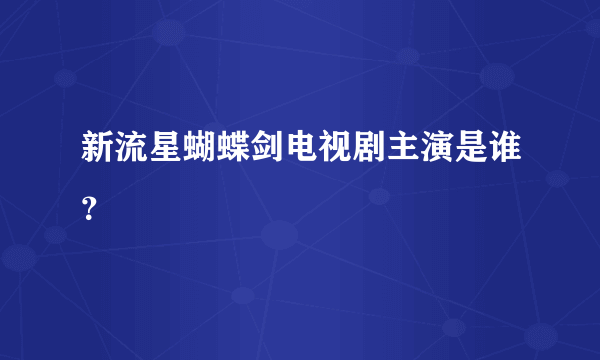 新流星蝴蝶剑电视剧主演是谁？